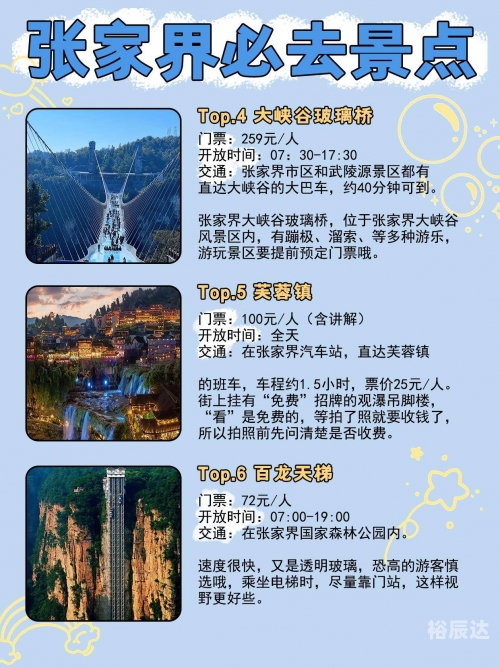 张家界必去景点

Top.4 大峡谷玻璃桥

门票：259元/人
开放时间：07：30-17:30
交通：张家界市区和武陵源景区都有直达大峡谷的大巴车，约40分钟可到。

张家界大峡谷玻璃桥，位于张家界大峡谷风景区内，有蹦极、溜索、等多种游乐，游玩景区要提前预定门票哦。

Top.5 芙蓉镇

门票：100元/人（含讲解）
开放时间：全天
交通：在张家界汽车站，直达芙蓉镇

的班车，车程约1.5小时，票价25元/人。街上挂有“免费”招牌的观瀑吊脚楼，“看”是免费的，等拍了照就要收钱了，所以拍照前先问清楚是否收费。

Top.6 百龙天梯

门票：72元/人
开放时间：07:00-19:00
交通：在张家界国家森林公园内。

速度很快，又是透明玻璃，恐高的游客慎选哦，乘坐电梯时，尽量靠门站，这样视野更好些。

裕辰达